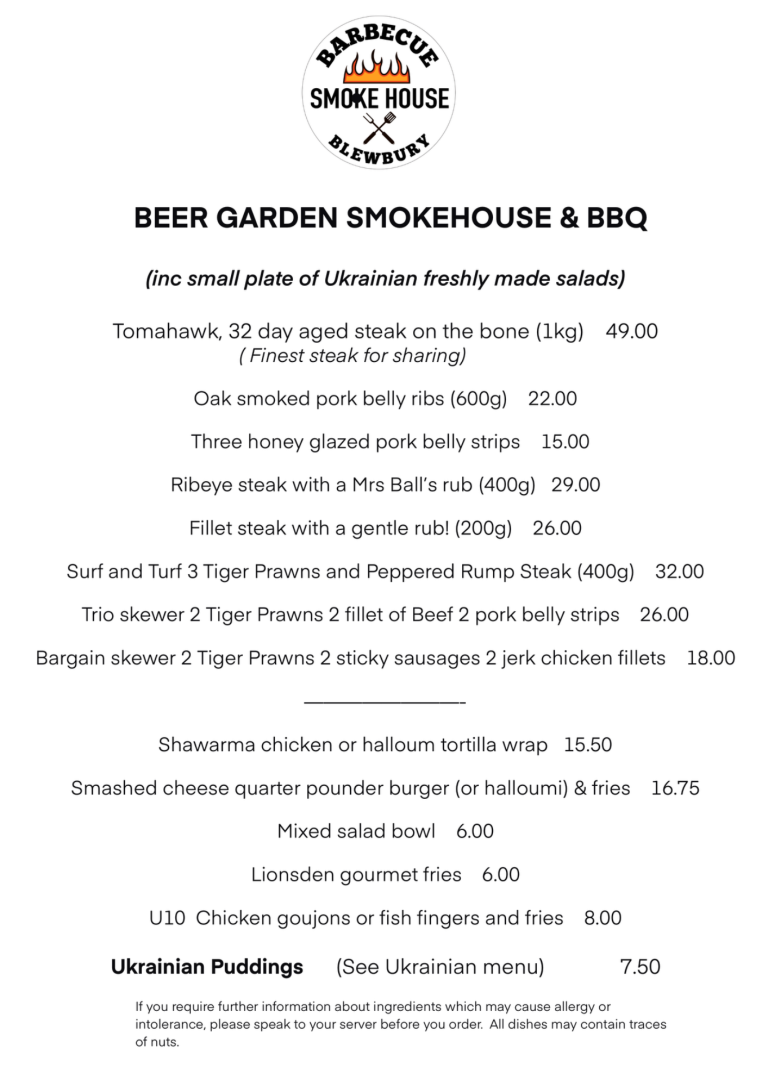 BARBECUE
SMOKE HOUSE
BLEWBURY

BEER GARDEN SMOKEHOUSE & BBQ

(inc small plate of Ukrainian freshly made salads)

Tomahawk, 32 day aged steak on the bone (1kg) 49.00
( Finest steak for sharing)

Oak smoked pork belly ribs (600g) 22.00

Three honey glazed pork belly strips 15.00

Ribeye steak with a Mrs Ball's rub (400g) 29.00

Fillet steak with a gentle rub! (200g) 26.00

Surf and Turf 3 Tiger Prawns and Peppered Rump Steak (400g) 32.00

Trio skewer 2 Tiger Prawns 2 fillet of Beef 2 pork belly strips 26.00

Bargain skewer 2 Tiger Prawns 2 sticky sausages 2 jerk chicken fillets 18.00

Shawarma chicken or halloum tortilla wrap 15.50

Smashed cheese quarter pounder burger (or halloumi) & fries 16.75

Mixed salad bowl 6.00

Lionsden gourmet fries 6.00

U10 Chicken goujons or fish fingers and fries 8.00

Ukrainian Puddings (See Ukrainian menu) 7.50

If you require further information about ingredients which may cause allergy or intolerance, please speak to your server before you order. All dishes may contain traces of nuts.